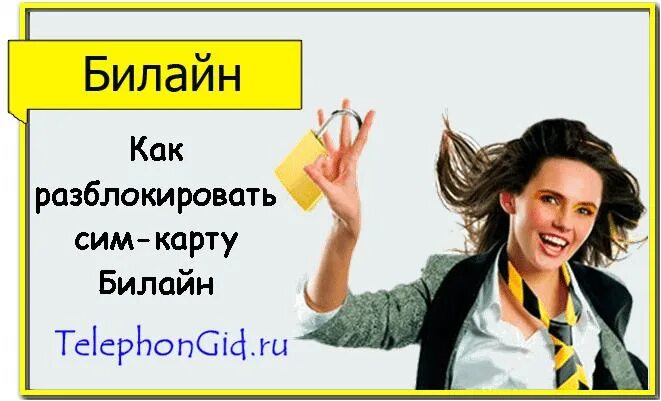 Билайн

Как разблокировать сим-карту Билайн

TelephonGid.ru